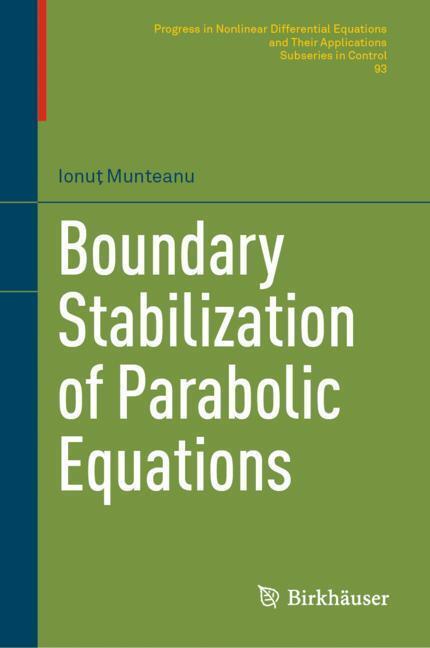 Progress in Nonlinear Differential Equations and Their Applications
Subseries in Control
93

Ionuţ Munteanu

Boundary Stabilization of Parabolic Equations

Birkhäuser